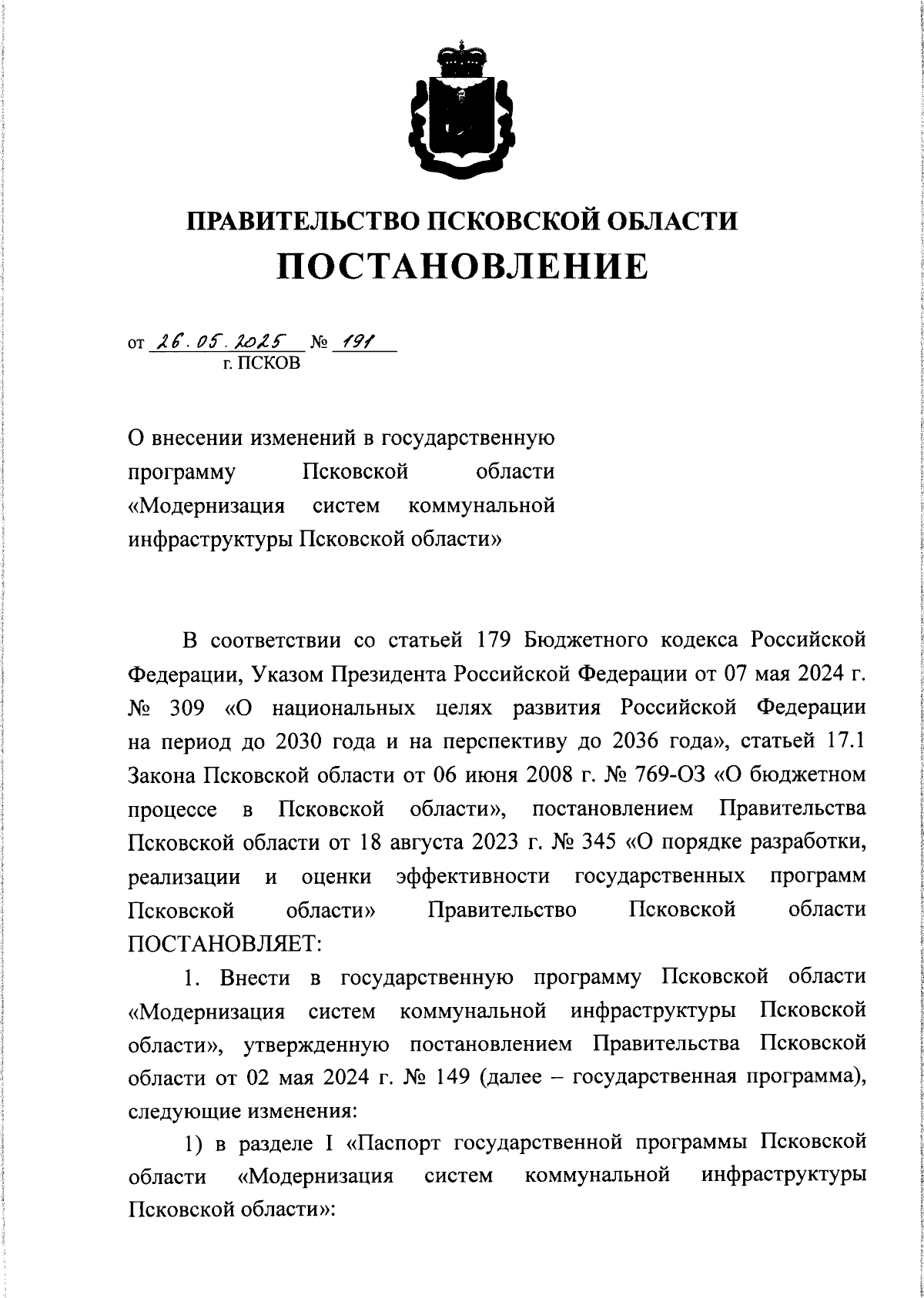 ПРАВИТЕЛЬСТВО ПСКОВСКОЙ ОБЛАСТИ
ПОСТАНОВЛЕНИЕ

от 26.05.2025 № 191
г. ПСКОВ

О внесении изменений в государственную программу Псковской области «Модернизация систем коммунальной инфраструктуры Псковской области»

В соответствии со статьей 179 Бюджетного кодекса Российской Федерации, Указом Президента Российской Федерации от 07 мая 2024 г. № 309 «О национальных целях развития Российской Федерации на период до 2030 года и на перспективу до 2036 года», статьей 17.1 Закона Псковской области от 06 июня 2008 г. № 769-ОЗ «О бюджетном процессе в Псковской области», постановлением Правительства Псковской области от 18 августа 2023 г. № 345 «О порядке разработки, реализации и оценки эффективности государственных программ Псковской области» Правительство Псковской области ПОСТАНОВЛЯЕТ:

1. Внести в государственную программу Псковской области «Модернизация систем коммунальной инфраструктуры Псковской области», утвержденную постановлением Правительства Псковской области от 02 мая 2024 г. № 149 (далее – государственная программа), следующие изменения:

1) в разделе I «Паспорт государственной программы Псковской области «Модернизация систем коммунальной инфраструктуры Псковской области»: